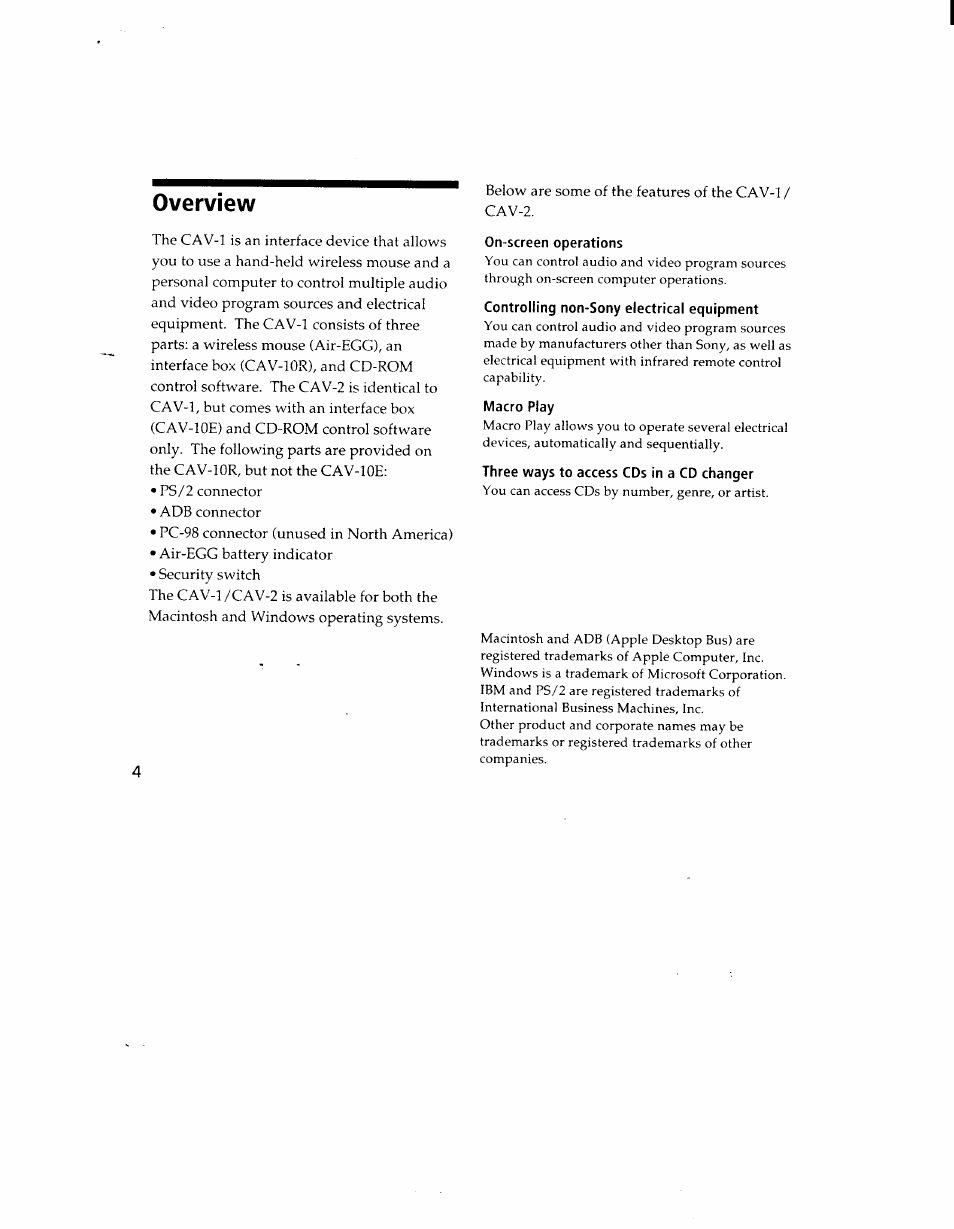 Overview

The CAV-1 is an interface device that allows you to use a hand-held wireless mouse and a personal computer to control multiple audio and video program sources and electrical equipment. The CAV-1 consists of three parts: a wireless mouse (Air-EGG), an interface box (CAV-10R), and CD-ROM control software. The CAV-2 is identical to CAV-1, but comes with an interface box (CAV-10E) and CD-ROM control software only. The following parts are provided on the CAV-10R, but not the CAV-10E:
• PS/2 connector
• ADB connector
• PC-98 connector (unused in North America)
• Air-EGG battery indicator
• Security switch
The CAV-1/CAV-2 is available for both the Macintosh and Windows operating systems.

4

Below are some of the features of the CAV-1/CAV-2.

On-screen operations
You can control audio and video program sources through on-screen computer operations.

Controlling non-Sony electrical equipment
You can control audio and video program sources made by manufacturers other than Sony, as well as electrical equipment with infrared remote control capability.

Macro Play
Macro Play allows you to operate several electrical devices, automatically and sequentially.

Three ways to access CDs in a CD changer
You can access CDs by number, genre, or artist.

Macintosh and ADB (Apple Desktop Bus) are registered trademarks of Apple Computer, Inc.
Windows is a trademark of Microsoft Corporation.
IBM and PS/2 are registered trademarks of International Business Machines, Inc.
Other product and corporate names may be trademarks or registered trademarks of other companies.